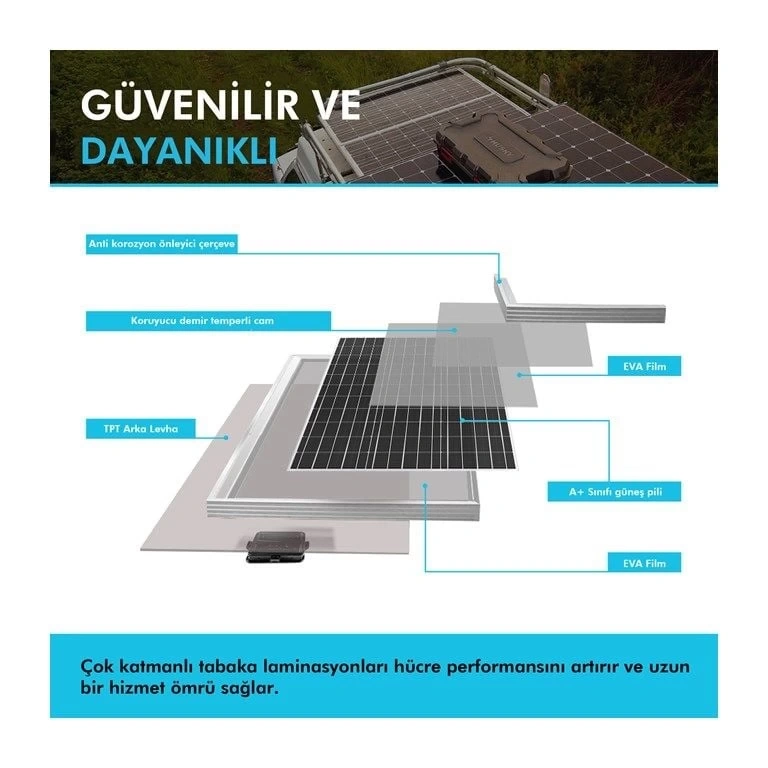 GÜVENİLİR VE DAYANIKLI

Anti korozyon önleyici çerçeve

Koruyucu demir temperli cam

EVA Film

TPT Arka Levha

A+ Sınıfı güneş pili

EVA Film

Çok katmanlı tabaka laminasyonları hücre performansını artırır ve uzun bir hizmet ömrü sağlar.